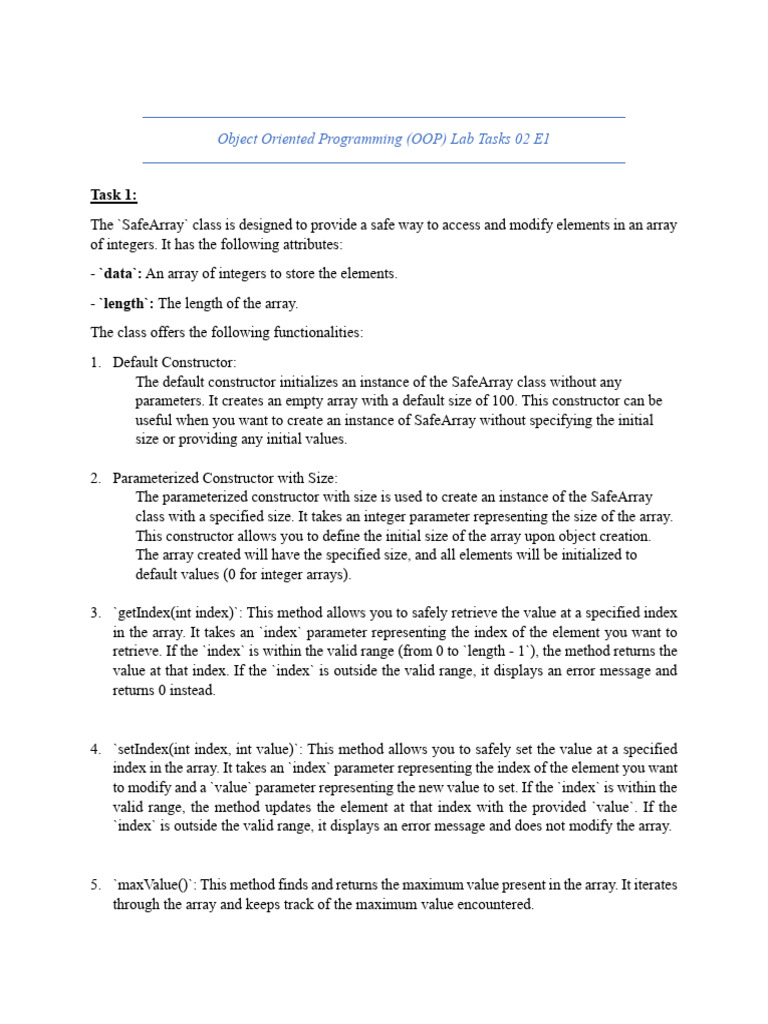 Object Oriented Programming (OOP) Lab Tasks 02 E1

Task 1:

The `SafeArray` class is designed to provide a safe way to access and modify elements in an array of integers. It has the following attributes:

- `data`: An array of integers to store the elements.

- `length`: The length of the array.

The class offers the following functionalities:

1. Default Constructor:
The default constructor initializes an instance of the SafeArray class without any parameters. It creates an empty array with a default size of 100. This constructor can be useful when you want to create an instance of SafeArray without specifying the initial size or providing any initial values.

2. Parameterized Constructor with Size:
The parameterized constructor with size is used to create an instance of the SafeArray class with a specified size. It takes an integer parameter representing the size of the array. This constructor allows you to define the initial size of the array upon object creation. The array created will have the specified size, and all elements will be initialized to default values (0 for integer arrays).

3. `getIndex(int index)`: This method allows you to safely retrieve the value at a specified index in the array. It takes an `index` parameter representing the index of the element you want to retrieve. If the `index` is within the valid range (from 0 to `length - 1`), the method returns the value at that index. If the `index` is outside the valid range, it displays an error message and returns 0 instead.

4. `setIndex(int index, int value)`: This method allows you to safely set the value at a specified index in the array. It takes an `index` parameter representing the index of the element you want to modify and a `value` parameter representing the new value to set. If the `index` is within the valid range, the method updates the element at that index with the provided `value`. If the `index` is outside the valid range, it displays an error message and does not modify the array.

5. `maxValue()`: This method finds and returns the maximum value present in the array. It iterates through the array and keeps track of the maximum value encountered.